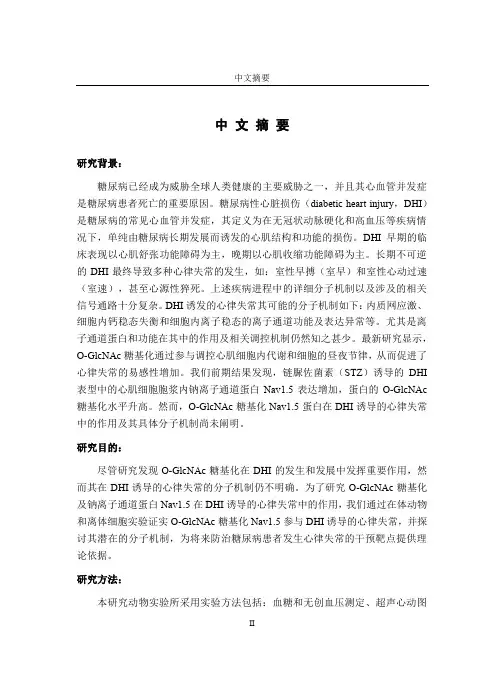 中文摘要

中 文 摘 要

研究背景：

糖尿病已经成为威胁全球人类健康的主要威胁之一，并且其心血管并发症是糖尿病患者死亡的重要原因。糖尿病性心脏损伤（diabetic heart injury，DHI）是糖尿病的常见心血管并发症，其定义为在无冠状动脉硬化和高血压等疾病情况下，单纯由糖尿病长期发展而诱发的心肌结构和功能的损伤。DHI 早期的临床表现以心肌舒张功能障碍为主，晚期以心肌收缩功能障碍为主。长期不可逆的 DHI 最终导致多种心律失常的发生，如：室性早搏（室早）和室性心动过速（室速），甚至心源性猝死。上述疾病进程中的详细分子机制以及涉及的相关信号通路十分复杂。DHI 诱发的心律失常其可能的分子机制如下：内质网应激、细胞内钙稳态失衡和细胞内离子稳态的离子通道功能及表达异常等。尤其是离子通道蛋白和功能在其中的作用及相关调控机制仍然知之甚少。最新研究显示，O-GlcNAc 糖基化通过参与调控心肌细胞内代谢和细胞的昼夜节律，从而促进了心律失常的易感性增加。我们前期结果发现，链脲佐菌素（STZ）诱导的 DHI 表型中的心肌细胞胞浆内钠离子通道蛋白 Nav1.5 表达增加，蛋白的 O-GlcNAc 糖基化水平升高。然而，O-GlcNAc 糖基化 Nav1.5 蛋白在 DHI 诱导的心律失常中的作用及其具体分子机制尚未阐明。

研究目的：

尽管研究发现 O-GlcNAc 糖基化在 DHI 的发生和发展中发挥重要作用，然而其在 DHI 诱导的心律失常的分子机制仍不明确。为了研究 O-GlcNAc 糖基化及钠离子通道蛋白 Nav1.5 在 DHI 诱导的心律失常中的作用，我们通过在体动物和离体细胞实验证实 O-GlcNAc 糖基化 Nav1.5 参与 DHI 诱导的心律失常，并探讨其潜在的分子机制，为将来防治糖尿病患者发生心律失常的干预靶点提供理论依据。

研究方法：

本研究动物实验所采用实验方法包括：血糖和无创血压测定、超声心动图

II